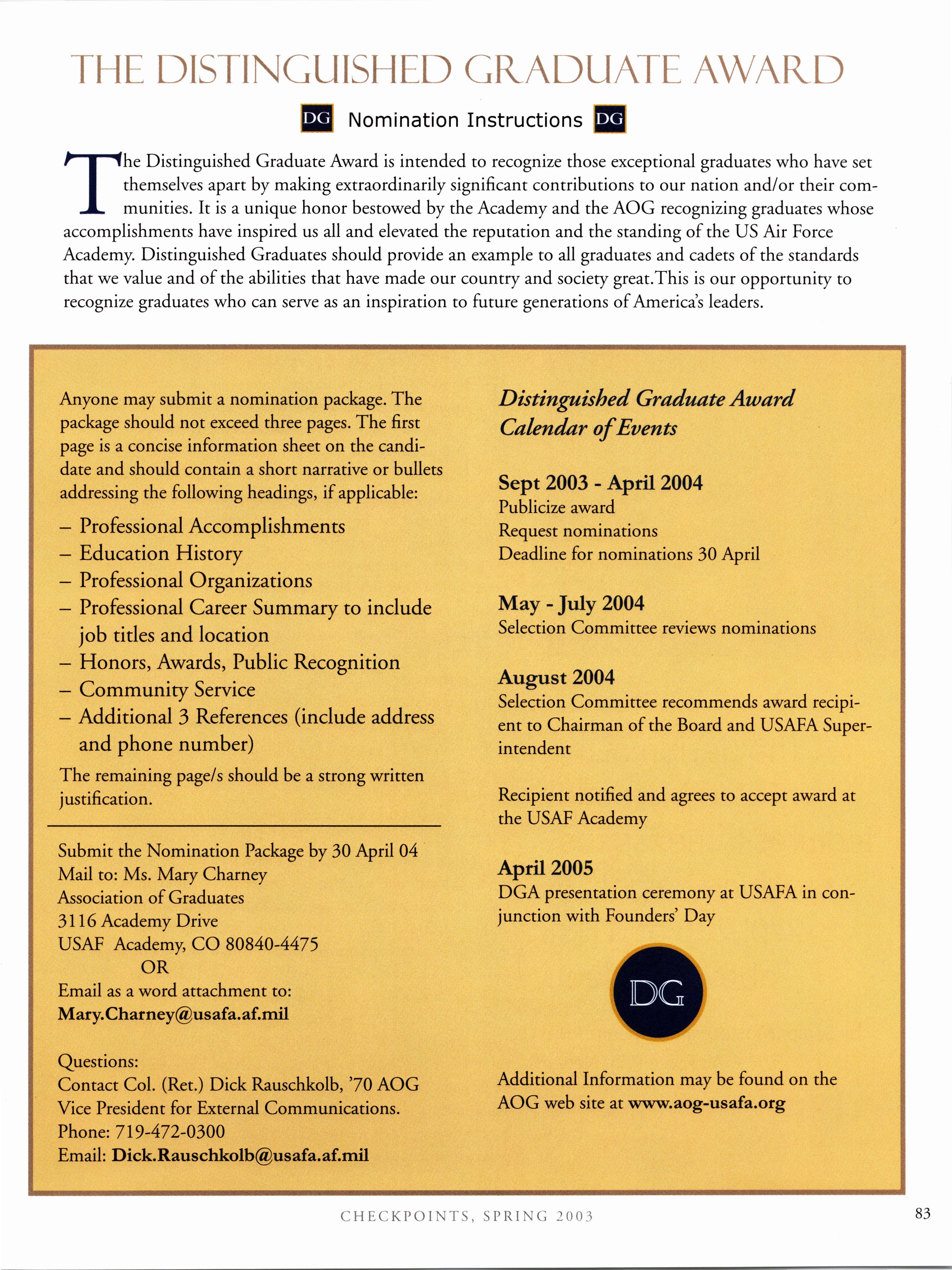 THE DISTINGUISHED GRADUATE AWARD

DG Nomination Instructions DG

The Distinguished Graduate Award is intended to recognize those exceptional graduates who have set themselves apart by making extraordinarily significant contributions to our nation and/or their communities. It is a unique honor bestowed by the Academy and the AOG recognizing graduates whose accomplishments have inspired us all and elevated the reputation and the standing of the US Air Force Academy. Distinguished Graduates should provide an example to all graduates and cadets of the standards that we value and of the abilities that have made our country and society great.This is our opportunity to recognize graduates who can serve as an inspiration to future generations of America's leaders.

Anyone may submit a nomination package. The package should not exceed three pages. The first page is a concise information sheet on the candidate and should contain a short narrative or bullets addressing the following headings, if applicable:

– Professional Accomplishments
– Education History
– Professional Organizations
– Professional Career Summary to include job titles and location
– Honors, Awards, Public Recognition
– Community Service
– Additional 3 References (include address and phone number)

The remaining page/s should be a strong written justification.

Submit the Nomination Package by 30 April 04
Mail to: Ms. Mary Charney
Association of Graduates
3116 Academy Drive
USAF Academy, CO 80840-4475
OR
Email as a word attachment to:
Mary.Charney@usafa.af.mil

Questions:
Contact Col. (Ret.) Dick Rauschkolb, '70 AOG Vice President for External Communications.
Phone: 719-472-0300
Email: Dick.Rauschkolb@usafa.af.mil

Distinguished Graduate Award Calendar of Events

Sept 2003 - April 2004
Publicize award
Request nominations
Deadline for nominations 30 April

May - July 2004
Selection Committee reviews nominations

August 2004
Selection Committee recommends award recipient to Chairman of the Board and USAFA Superintendent

Recipient notified and agrees to accept award at the USAF Academy

April 2005
DGA presentation ceremony at USAFA in conjunction with Founders' Day

DG

Additional Information may be found on the AOG web site at www.aog-usafa.org

CHECKPOINTS, SPRING 2003

83